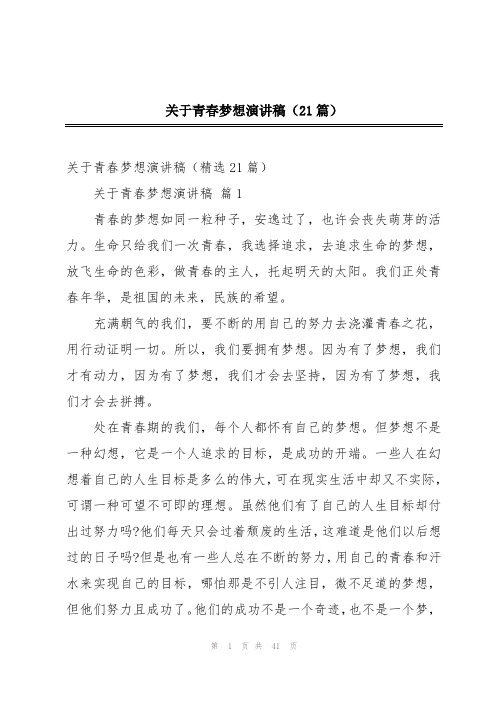 关于青春梦想演讲稿（21篇）

关于青春梦想演讲稿（精选21篇）

关于青春梦想演讲稿 篇1

青春的梦想如同一粒种子，安逸过了，也许会丧失萌芽的活力。生命只给我们一次青春，我选择追求，去追求生命的梦想，放飞生命的色彩，做青春的主人，托起明天的太阳。我们正处青春年华，是祖国的未来，民族的希望。

充满朝气的我们，要不断的用自己的努力去浇灌青春之花，用行动证明一切。所以，我们要拥有梦想。因为有了梦想，我们才有动力，因为有了梦想，我们才会去坚持，因为有了梦想，我们才会去拼搏。

处在青春期的我们，每个人都怀有自己的梦想。但梦想不是一种幻想，它是一个人追求的目标，是成功的开端。一些人在幻想着自己的人生目标是多么的伟大，可在现实生活中却又不实际，可谓一种可望不可即的理想。虽然他们有了自己的人生目标却付出过努力吗?他们每天只会过着颓废的生活，这难道是他们以后想过的日子吗?但是也有一些人总在不断的努力，用自己的青春和汗水来实现自己的目标，哪怕那是不引人注目，微不足道的梦想，但他们努力且成功了。他们的成功不是一个奇迹，也不是一个梦，

第 1 页 共 41 页